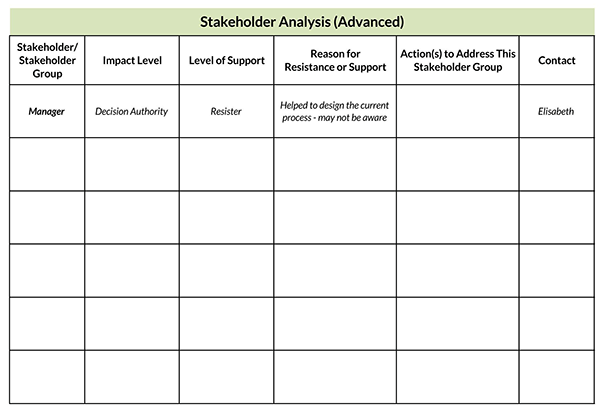 Stakeholder Analysis (Advanced)

| Stakeholder/ Stakeholder Group | Impact Level | Level of Support | Reason for Resistance or Support | Action(s) to Address This Stakeholder Group | Contact |
|---|---|---|---|---|---|
| Manager | Decision Authority | Resister | Helped to design the current process - may not be aware | | Elisabeth |
| | | | | | |
| | | | | | |
| | | | | | |
| | | | | | |
| | | | | | |